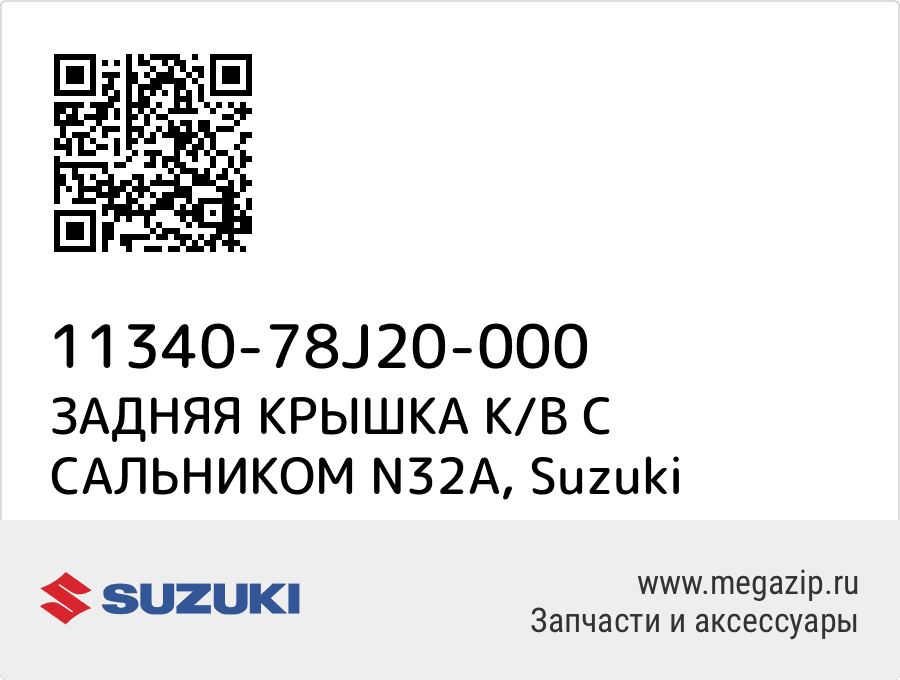 11340-78J20-000
ЗАДНЯЯ КРЫШКА К/В С САЛЬНИКОМ N32A, Suzuki

SUZUKI

www.megazip.ru
Запчасти и аксессуары